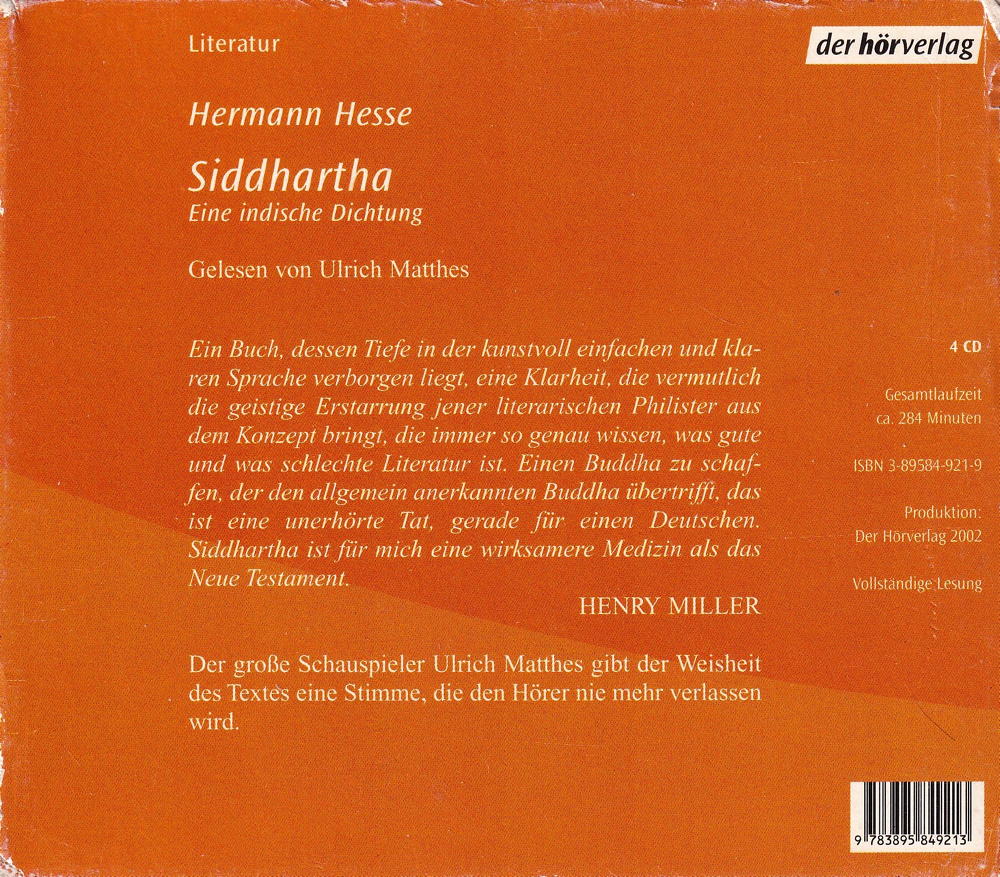 Literatur

der hörverlag

Hermann Hesse

Siddhartha

Eine indische Dichtung

Gelesen von Ulrich Matthes

Ein Buch, dessen Tiefe in der kunstvoll einfachen und klaren Sprache verborgen liegt, eine Klarheit, die vermutlich die geistige Erstarrung jener literarischen Philister aus dem Konzept bringt, die immer so genau wissen, was gute und was schlechte Literatur ist. Einen Buddha zu schaffen, der den allgemein anerkannten Buddha übertrifft, das ist eine unerhörte Tat, gerade für einen Deutschen. Siddhartha ist für mich eine wirksamere Medizin als das Neue Testament.

HENRY MILLER

Der große Schauspieler Ulrich Matthes gibt der Weisheit des Textes eine Stimme, die den Hörer nie mehr verlassen wird.

4 CD

Gesamtlaufzeit
ca. 284 Minuten

ISBN 3-89584-921-9

Produktion:
Der Hörverlag 2002

Vollständige Lesung

9 783895 849213